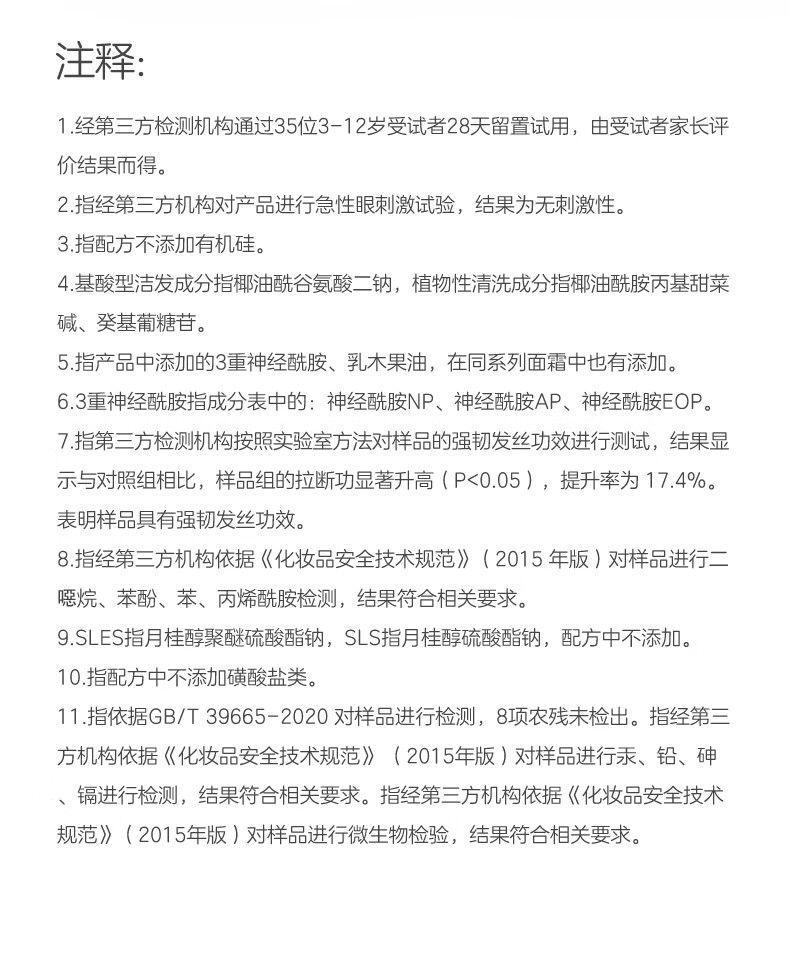 注释:

1.经第三方检测机构通过35位3-12岁受试者28天留置试用，由受试者家长评价结果而得。

2.指经第三方机构对产品进行急性眼刺激试验，结果为无刺激性。

3.指配方不添加有机硅。

4.基酸型洁发成分指椰油酰谷氨酸二钠，植物性清洗成分指椰油酰胺丙基甜菜碱、癸基葡糖苷。

5.指产品中添加的3重神经酰胺、乳木果油，在同系列面霜中也有添加。

6.3重神经酰胺指成分表中的：神经酰胺NP、神经酰胺AP、神经酰胺EOP。

7.指第三方检测机构按照实验室方法对样品的强韧发丝功效进行测试，结果显示与对照组相比，样品组的拉断功显著升高（P<0.05），提升率为 17.4%。表明样品具有强韧发丝功效。

8.指经第三方机构依据《化妆品安全技术规范》（2015 年版）对样品进行二噁烷、苯酚、苯、丙烯酰胺检测，结果符合相关要求。

9.SLES指月桂醇聚醚硫酸酯钠，SLS指月桂醇硫酸酯钠，配方中不添加。

10.指配方中不添加磺酸盐类。

11.指依据GB/T 39665-2020 对样品进行检测，8项农残未检出。指经第三方机构依据《化妆品安全技术规范》（2015年版）对样品进行汞、铅、砷、镉进行检测，结果符合相关要求。指经第三方机构依据《化妆品安全技术规范》（2015年版）对样品进行微生物检验，结果符合相关要求。